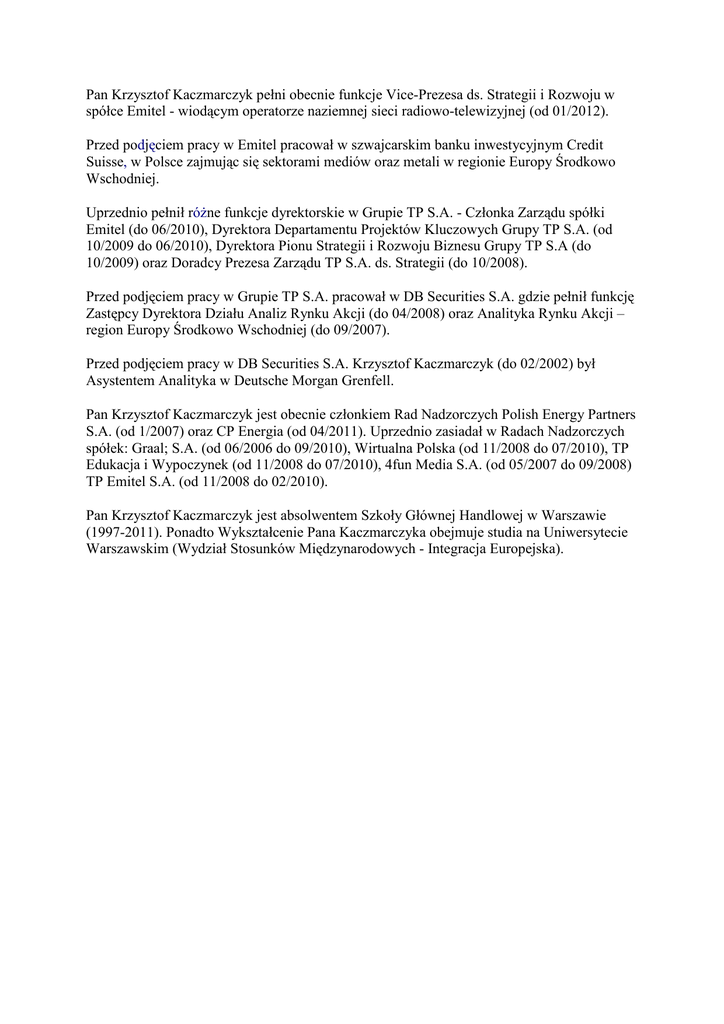 Pan Krzysztof Kaczmarczyk pełni obecnie funkcje Vice-Prezesa ds. Strategii i Rozwoju w spółce Emitel - wiodącym operatorze naziemnej sieci radiowo-telewizyjnej (od 01/2012).

Przed podjęciem pracy w Emitel pracował w szwajcarskim banku inwestycyjnym Credit Suisse, w Polsce zajmując się sektorami mediów oraz metali w regionie Europy Środkowo Wschodniej.

Uprzednio pełnił różne funkcje dyrektorskie w Grupie TP S.A. - Członka Zarządu spółki Emitel (do 06/2010), Dyrektora Departamentu Projektów Kluczowych Grupy TP S.A. (od 10/2009 do 06/2010), Dyrektora Pionu Strategii i Rozwoju Biznesu Grupy TP S.A (do 10/2009) oraz Doradcy Prezesa Zarządu TP S.A. ds. Strategii (do 10/2008).

Przed podjęciem pracy w Grupie TP S.A. pracował w DB Securities S.A. gdzie pełnił funkcję Zastępcy Dyrektora Działu Analiz Rynku Akcji (do 04/2008) oraz Analityka Rynku Akcji – region Europy Środkowo Wschodniej (do 09/2007).

Przed podjęciem pracy w DB Securities S.A. Krzysztof Kaczmarczyk (do 02/2002) był Asystentem Analityka w Deutsche Morgan Grenfell.

Pan Krzysztof Kaczmarczyk jest obecnie członkiem Rad Nadzorczych Polish Energy Partners S.A. (od 1/2007) oraz CP Energia (od 04/2011). Uprzednio zasiadał w Radach Nadzorczych spółek: Graal; S.A. (od 06/2006 do 09/2010), Wirtualna Polska (od 11/2008 do 07/2010), TP Edukacja i Wypoczynek (od 11/2008 do 07/2010), 4fun Media S.A. (od 05/2007 do 09/2008) TP Emitel S.A. (od 11/2008 do 02/2010).

Pan Krzysztof Kaczmarczyk jest absolwentem Szkoły Głównej Handlowej w Warszawie (1997-2011). Ponadto Wykształcenie Pana Kaczmarczyka obejmuje studia na Uniwersytecie Warszawskim (Wydział Stosunków Międzynarodowych - Integracja Europejska).